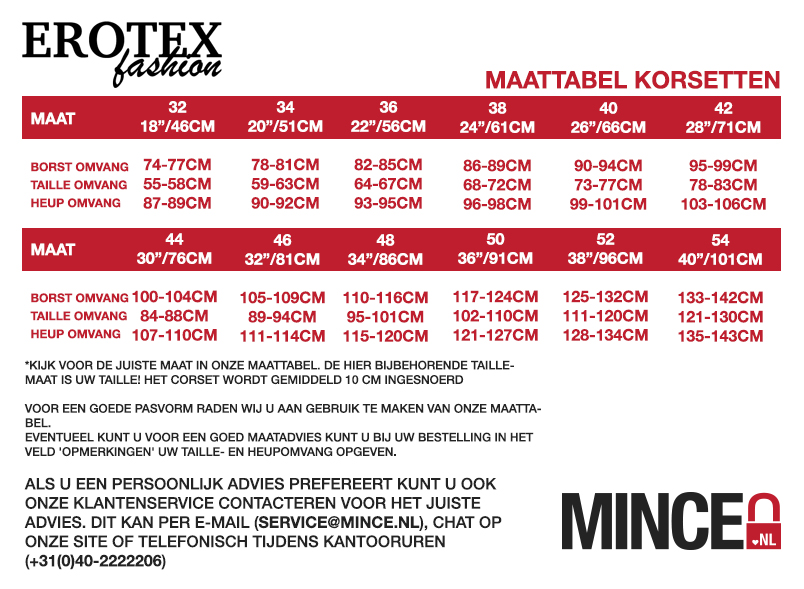 EROTEX
fashion

MAATTABEL KORSETTEN

| MAAT | 32 18"/46CM | 34 20"/51CM | 36 22"/56CM | 38 24"/61CM | 40 26"/66CM | 42 28"/71CM |
|---|---|---|---|---|---|---|
| BORST OMVANG | 74-77CM | 78-81CM | 82-85CM | 86-89CM | 90-94CM | 95-99CM |
| TAILLE OMVANG | 55-58CM | 59-63CM | 64-67CM | 68-72CM | 73-77CM | 78-83CM |
| HEUP OMVANG | 87-89CM | 90-92CM | 93-95CM | 96-98CM | 99-101CM | 103-106CM |

| MAAT | 44 30"/76CM | 46 32"/81CM | 48 34"/86CM | 50 36"/91CM | 52 38"/96CM | 54 40"/101CM |
|---|---|---|---|---|---|---|
| BORST OMVANG | 100-104CM | 105-109CM | 110-116CM | 117-124CM | 125-132CM | 133-142CM |
| TAILLE OMVANG | 84-88CM | 89-94CM | 95-101CM | 102-110CM | 111-120CM | 121-130CM |
| HEUP OMVANG | 107-110CM | 111-114CM | 115-120CM | 121-127CM | 128-134CM | 135-143CM |

*KIJK VOOR DE JUISTE MAAT IN ONZE MAATTABEL. DE HIER BIJBEHORENDE TAILLEMAAT IS UW TAILLE! HET CORSET WORDT GEMIDDELD 10 CM INGESNOERD

VOOR EEN GOEDE PASVORM RADEN WIJ U AAN GEBRUIK TE MAKEN VAN ONZE MAATTABEL.
EVENTUEEL KUNT U VOOR EEN GOED MAATADVIES KUNT U BIJ UW BESTELLING IN HET VELD 'OPMERKINGEN' UW TAILLE- EN HEUPOMVANG OPGEVEN.

ALS U EEN PERSOONLIJK ADVIES PREFEREERT KUNT U OOK ONZE KLANTENSERVICE CONTACTEREN VOOR HET JUISTE ADVIES. DIT KAN PER E-MAIL (SERVICE@MINCE.NL), CHAT OP ONZE SITE OF TELEFONISCH TIJDENS KANTOORUREN (+31(0)40-2222206)

MINCE .NL